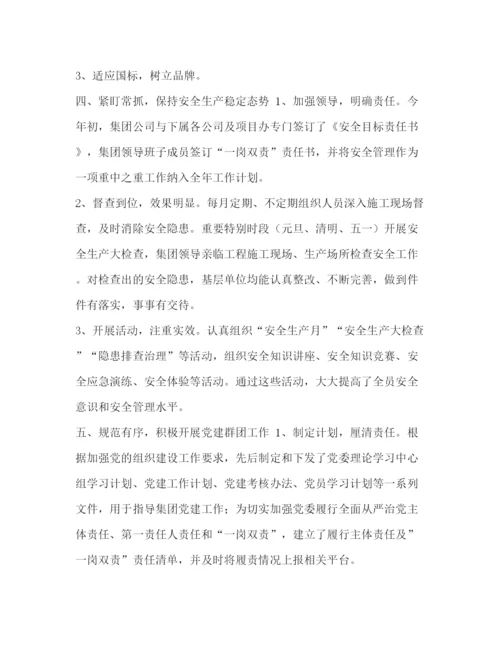 3、适应国标，树立品牌。

四、紧盯常抓，保持安全生产稳定态势 1、加强领导，明确责任。今年初，集团公司与下属各公司及项目办专门签订了《安全目标责任书》，集团领导班子成员签订“一岗双责”责任书，并将安全管理作为一项重中之重工作纳入全年工作计划。

2、督查到位，效果明显。每月定期、不定期组织人员深入施工现场督查，及时消除安全隐患。重要特别时段（元旦、清明、五一）开展安全生产大检查，集团领导亲临工程施工现场、生产场所检查安全工作。对检查出的安全隐患，基层单位均能认真整改、不断完善，做到件件有落实，事事有交待。

3、开展活动，注重实效。认真组织“安全生产月”“安全生产大检查”“隐患排查治理”等活动，组织安全知识讲座、安全知识竞赛、安全应急演练、安全体验等活动。通过这些活动，大大提高了全员安全意识和安全管理水平。

五、规范有序，积极开展党建群团工作 1、制定计划，厘清责任。根据加强党的组织建设工作要求，先后制定和下发了党委理论学习中心组学习计划、党建工作计划、党建考核办法、党员学习计划等一系列文件，用于指导集团党建工作；为切实加强党委履行全面从严治党主体责任、第一责任人责任和“一岗双责”，建立了履行主体责任及”一岗双责”责任清单，并及时将履责情况上报相关平台。